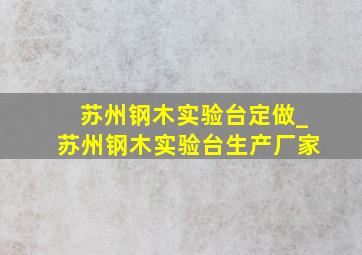 苏州钢木实验台定做_
苏州钢木实验台生产厂家